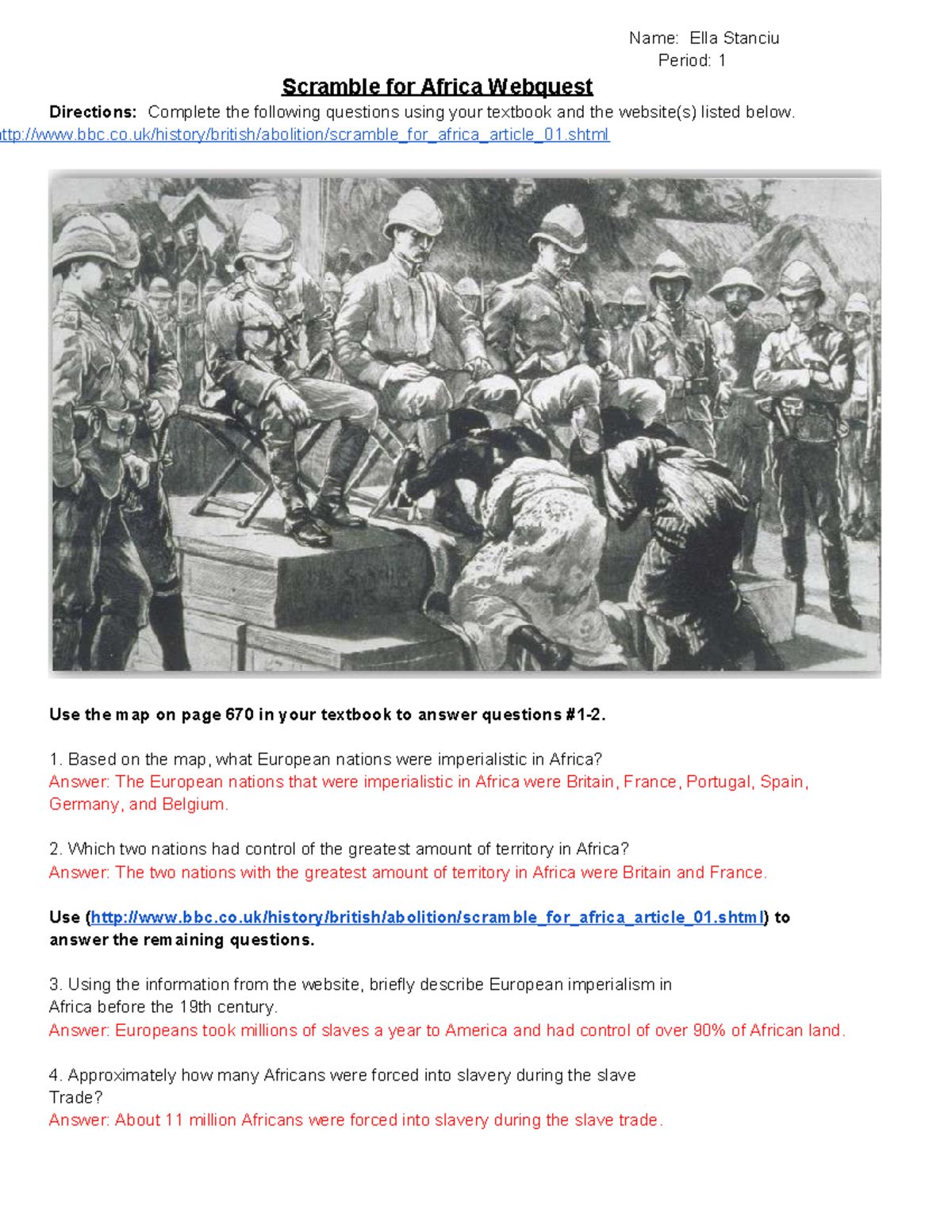 Name: Ella Stanciu
Period: 1

Scramble for Africa Webquest

Directions: Complete the following questions using your textbook and the website(s) listed below.
ttp://www.bbc.co.uk/history/british/abolition/scramble_for_africa_article_01.shtml

Use the map on page 670 in your textbook to answer questions #1-2.

1. Based on the map, what European nations were imperialistic in Africa?
Answer: The European nations that were imperialistic in Africa were Britain, France, Portugal, Spain, Germany, and Belgium.

2. Which two nations had control of the greatest amount of territory in Africa?
Answer: The two nations with the greatest amount of territory in Africa were Britain and France.

Use (http://www.bbc.co.uk/history/british/abolition/scramble_for_africa_article_01.shtml) to answer the remaining questions.

3. Using the information from the website, briefly describe European imperialism in Africa before the 19th century.
Answer: Europeans took millions of slaves a year to America and had control of over 90% of African land.

4. Approximately how many Africans were forced into slavery during the slave Trade?
Answer: About 11 million Africans were forced into slavery during the slave trade.